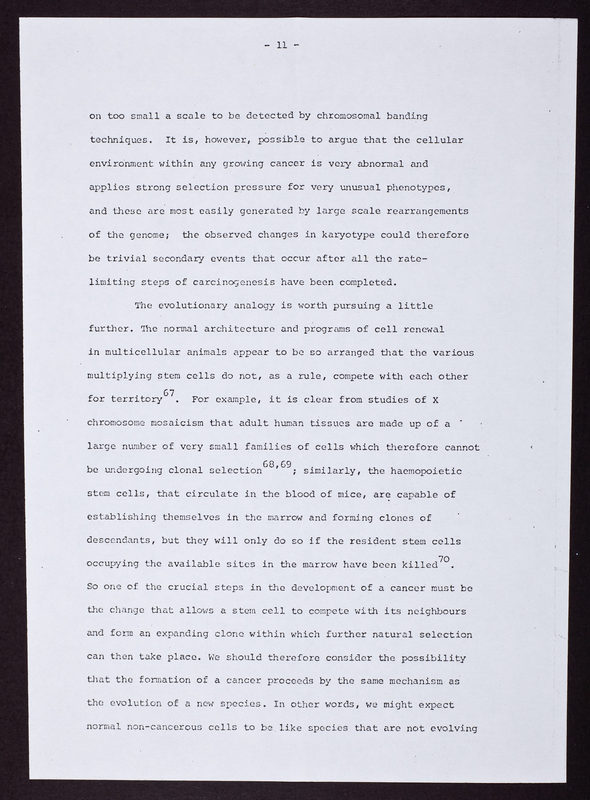 - 11 -

on too small a scale to be detected by chromosomal banding techniques. It is, however, possible to argue that the cellular environment within any growing cancer is very abnormal and applies strong selection pressure for very unusual phenotypes, and these are most easily generated by large scale rearrangements of the genome; the observed changes in karyotype could therefore be trivial secondary events that occur after all the rate-limiting steps of carcinogenesis have been completed.

The evolutionary analogy is worth pursuing a little further. The normal architecture and programs of cell renewal in multicellular animals appear to be so arranged that the various multiplying stem cells do not, as a rule, compete with each other for territory$^{67}$. For example, it is clear from studies of X chromosome mosaicism that adult human tissues are made up of a large number of very small families of cells which therefore cannot be undergoing clonal selection$^{68,69}$; similarly, the haemopoietic stem cells, that circulate in the blood of mice, are capable of establishing themselves in the marrow and forming clones of descendants, but they will only do so if the resident stem cells occupying the available sites in the marrow have been killed$^{70}$. So one of the crucial steps in the development of a cancer must be the change that allows a stem cell to compete with its neighbours and form an expanding clone within which further natural selection can then take place. We should therefore consider the possibility that the formation of a cancer proceeds by the same mechanism as the evolution of a new species. In other words, we might expect normal non-cancerous cells to be like species that are not evolving